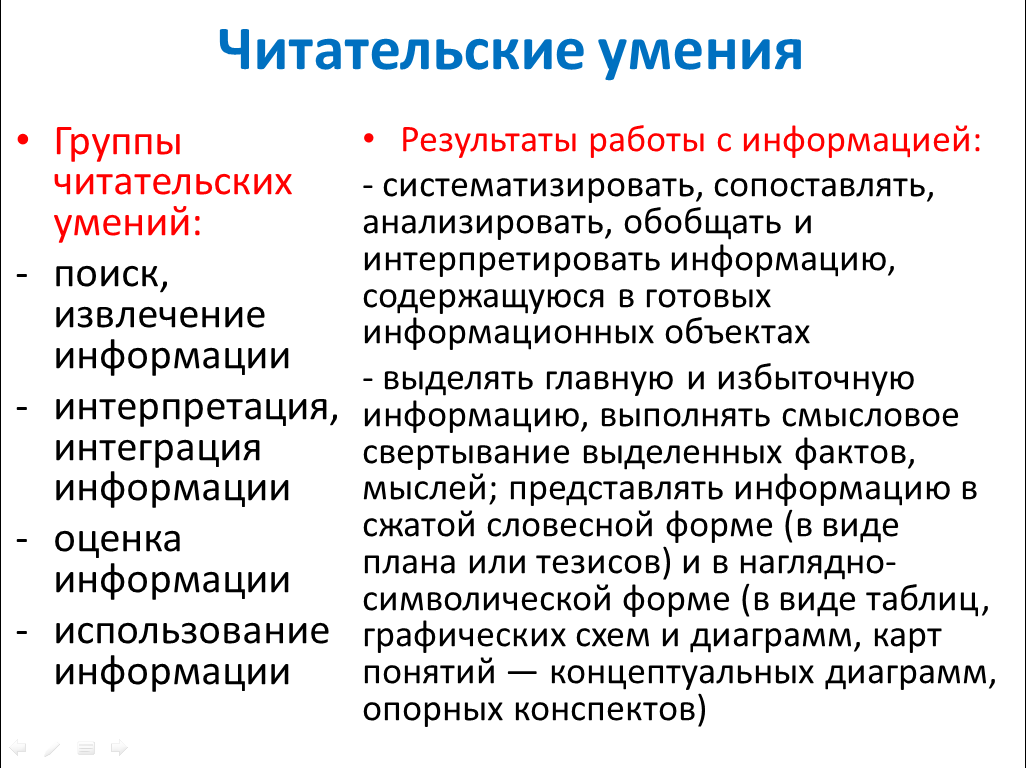 Читательские умения

• Группы читательских умений:
- поиск, извлечение информации
- интерпретация, интеграция информации
- оценка информации
- использование информации

• Результаты работы с информацией:
- систематизировать, сопоставлять, анализировать, обобщать и интерпретировать информацию, содержащуюся в готовых информационных объектах
- выделять главную и избыточную информацию, выполнять смысловое свертывание выделенных фактов, мыслей; представлять информацию в сжатой словесной форме (в виде плана или тезисов) и в наглядно-символической форме (в виде таблиц, графических схем и диаграмм, карт понятий — концептуальных диаграмм, опорных конспектов)